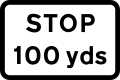 STOP
100 yds